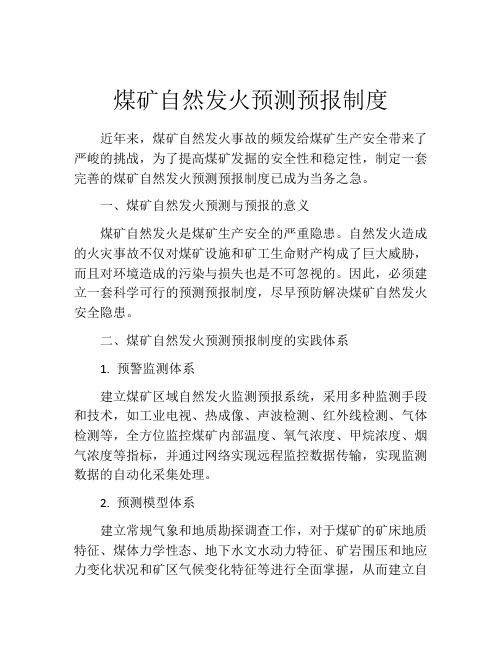 煤矿自然发火预测预报制度

近年来，煤矿自然发火事故的频发给煤矿生产安全带来了严峻的挑战，为了提高煤矿发掘的安全性和稳定性，制定一套完善的煤矿自然发火预测预报制度已成为当务之急。

一、煤矿自然发火预测与预报的意义

煤矿自然发火是煤矿生产安全的严重隐患。自然发火造成的火灾事故不仅对煤矿设施和矿工生命财产构成了巨大威胁，而且对环境造成的污染与损失也是不可忽视的。因此，必须建立一套科学可行的预测预报制度，尽早预防解决煤矿自然发火安全隐患。

二、煤矿自然发火预测预报制度的实践体系

1. 预警监测体系

建立煤矿区域自然发火监测预报系统，采用多种监测手段和技术，如工业电视、热成像、声波检测、红外线检测、气体检测等，全方位监控煤矿内部温度、氧气浓度、甲烷浓度、烟气浓度等指标，并通过网络实现远程监控数据传输，实现监测数据的自动化采集处理。

2. 预测模型体系

建立常规气象和地质勘探调查工作，对于煤矿的矿床地质特征、煤体力学性态、地下水文水动力特征、矿岩围压和地应力变化状况和矿区气候变化特征等进行全面掌握，从而建立自